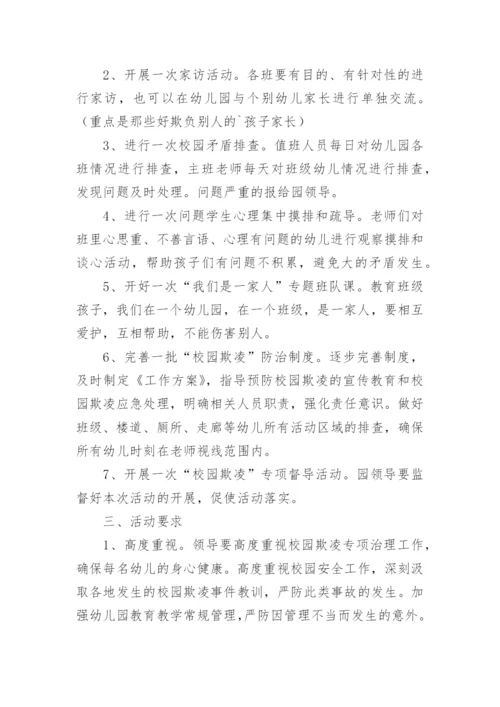 2、开展一次家访活动。各班要有目的、有针对性的进行家访，也可以在幼儿园与个别幼儿家长进行单独交流。（重点是那些好欺负别人的`孩子家长）

3、进行一次校园矛盾排查。值班人员每日对幼儿园各班情况进行排查，主班老师每天对班级幼儿情况进行排查，发现问题及时处理。问题严重的报给园领导。

4、进行一次问题学生心理集中摸排和疏导。老师们对班里心思重、不善言语、心理有问题的幼儿进行观察摸排和谈心活动，帮助孩子们有问题不积累，避免大的矛盾发生。

5、开好一次“我们是一家人”专题班队课。教育班级孩子，我们在一个幼儿园，在一个班级，是一家人，要相互爱护，互相帮助，不能伤害别人。

6、完善一批“校园欺凌”防治制度。逐步完善制度，及时制定《工作方案》，指导预防校园欺凌的宣传教育和校园欺凌应急处理，明确相关人员职责，强化责任意识。做好班级、楼道、厕所、走廊等幼儿所有活动区域的排查，确保所有幼儿时刻在老师视线范围内。

7、开展一次“校园欺凌”专项督导活动。园领导要监督好本次活动的开展，促使活动落实。

三、活动要求

1、高度重视。领导要高度重视校园欺凌专项治理工作，确保每名幼儿的身心健康。高度重视校园安全工作，深刻汲取各地发生的校园欺凌事件教训，严防此类事故的发生。加强幼儿园教育教学常规管理，严防因管理不当而发生的意外。